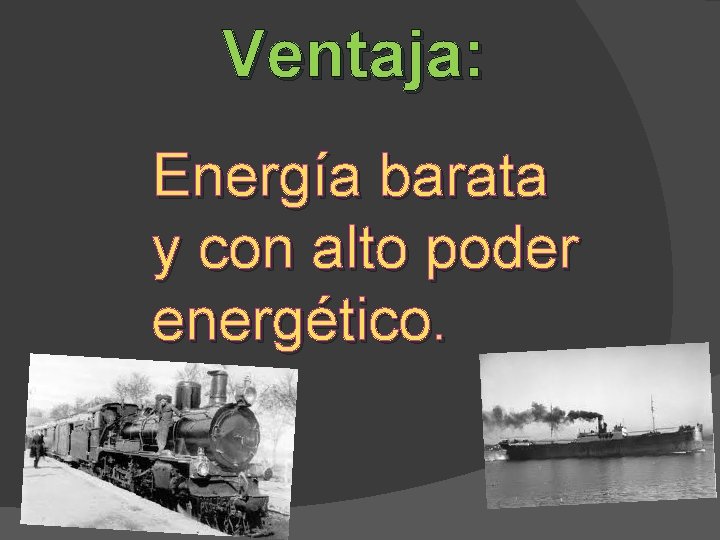 Ventaja:

Energía barata y con alto poder energético.